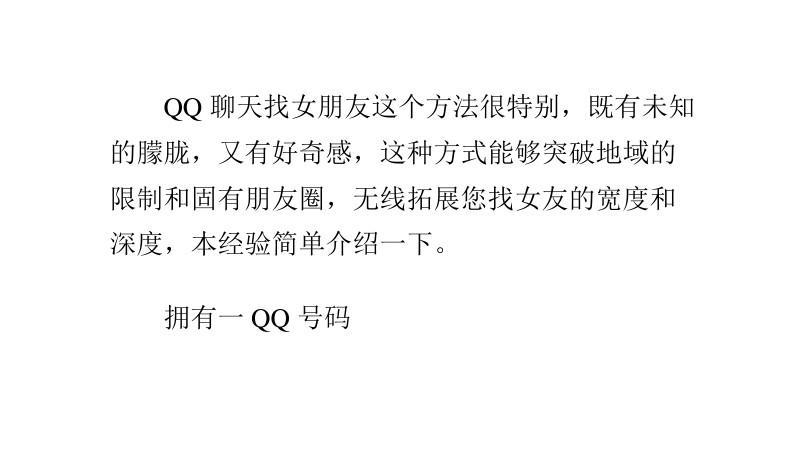 QQ 聊天找女朋友这个方法很特别，既有未知的朦胧，又有好奇感，这种方式能够突破地域的限制和固有朋友圈，无线拓展您找女友的宽度和深度，本经验简单介绍一下。

拥有一 QQ 号码